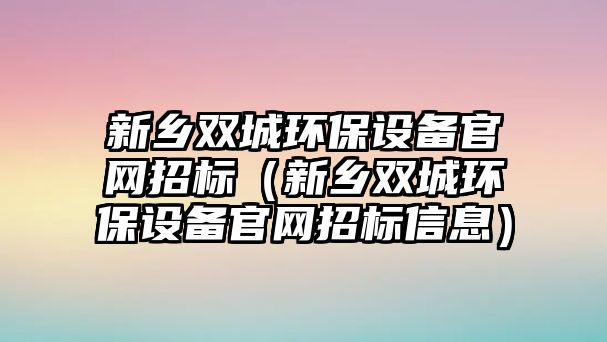 新乡双城环保设备官网招标（新乡双城环保设备官网招标信息）